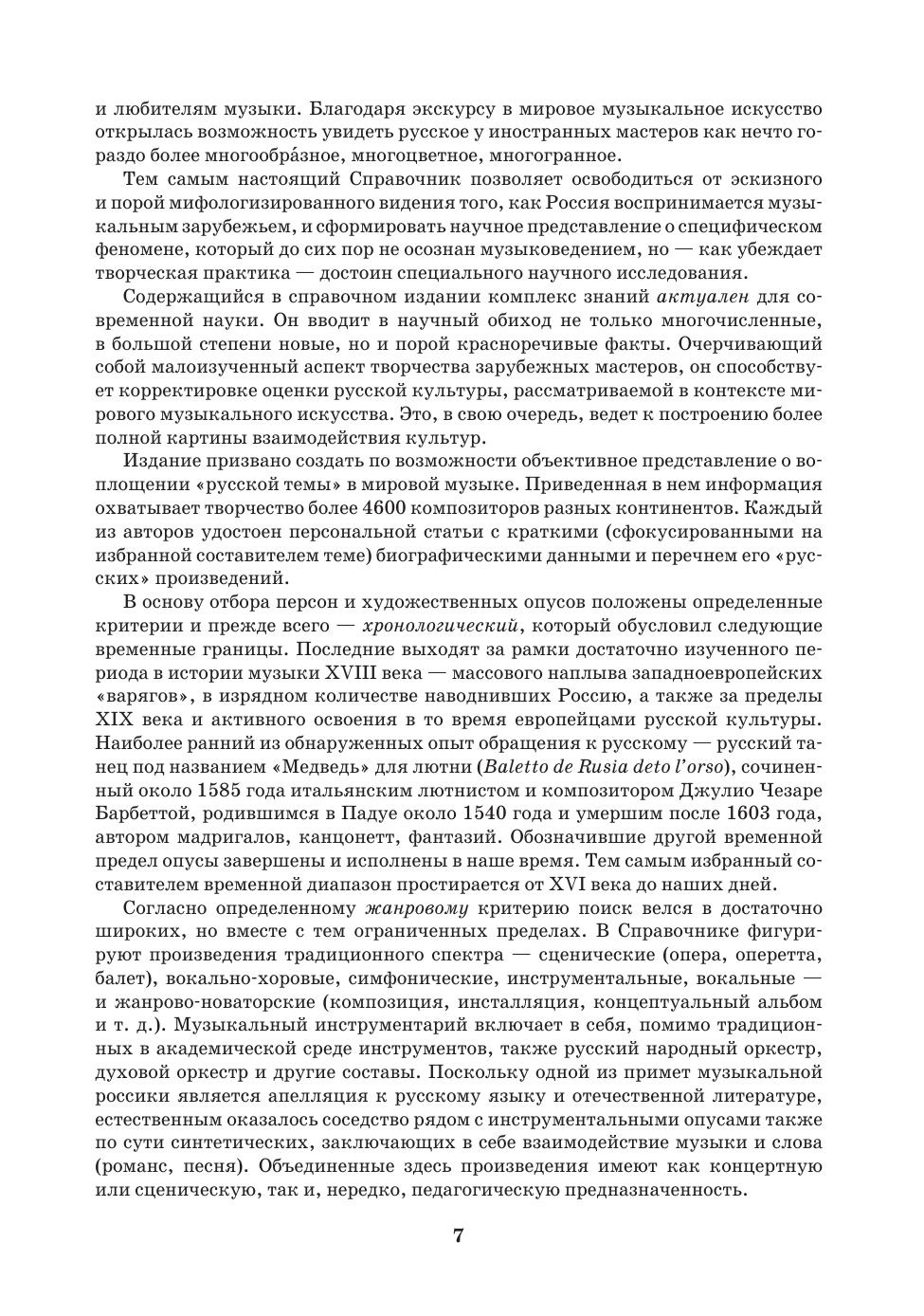 и любителям музыки. Благодаря экскурсу в мировое музыкальное искусство открылась возможность увидеть русское у иностранных мастеров как нечто гораздо более многообра́зное, многоцветное, многогранное.

Тем самым настоящий Справочник позволяет освободиться от эскизного и порой мифологизированного видения того, как Россия воспринимается музыкальным зарубежьем, и сформировать научное представление о специфическом феномене, который до сих пор не осознан музыковедением, но — как убеждает творческая практика — достоин специального научного исследования.

Содержащийся в справочном издании комплекс знаний актуален для современной науки. Он вводит в научный обиход не только многочисленные, в большой степени новые, но и порой красноречивые факты. Очерчивающий собой малоизученный аспект творчества зарубежных мастеров, он способствует корректировке оценки русской культуры, рассматриваемой в контексте мирового музыкального искусства. Это, в свою очередь, ведет к построению более полной картины взаимодействия культур.

Издание призвано создать по возможности объективное представление о воплощении «русской темы» в мировой музыке. Приведенная в нем информация охватывает творчество более 4600 композиторов разных континентов. Каждый из авторов удостоен персональной статьи с краткими (сфокусированными на избранной составителем теме) биографическими данными и перечнем его «русских» произведений.

В основу отбора персон и художественных опусов положены определенные критерии и прежде всего — хронологический, который обусловил следующие временные границы. Последние выходят за рамки достаточно изученного периода в истории музыки XVIII века — массового наплыва западноевропейских «варягов», в изрядном количестве наводнивших Россию, а также за пределы XIX века и активного освоения в то время европейцами русской культуры. Наиболее ранний из обнаруженных опыт обращения к русскому — русский танец под названием «Медведь» для лютни (Baletto de Rusia deto l'orso), сочиненный около 1585 года итальянским лютнистом и композитором Джулио Чезаре Барбеттой, родившимся в Падуе около 1540 года и умершим после 1603 года, автором мадригалов, канцонетт, фантазий. Обозначившие другой временной предел опусы завершены и исполнены в наше время. Тем самым избранный составителем временной диапазон простирается от XVI века до наших дней.

Согласно определенному жанровому критерию поиск велся в достаточно широких, но вместе с тем ограниченных пределах. В Справочнике фигурируют произведения традиционного спектра — сценические (опера, оперетта, балет), вокально-хоровые, симфонические, инструментальные, вокальные — и жанрово-новаторские (композиция, инсталляция, концептуальный альбом и т. д.). Музыкальный инструментарий включает в себя, помимо традиционных в академической среде инструментов, также русский народный оркестр, духовой оркестр и другие составы. Поскольку одной из примет музыкальной россики является апелляция к русскому языку и отечественной литературе, естественным оказалось соседство рядом с инструментальными опусами также по сути синтетических, заключающих в себе взаимодействие музыки и слова (романс, песня). Объединенные здесь произведения имеют как концертную или сценическую, так и, нередко, педагогическую предназначенность.

7